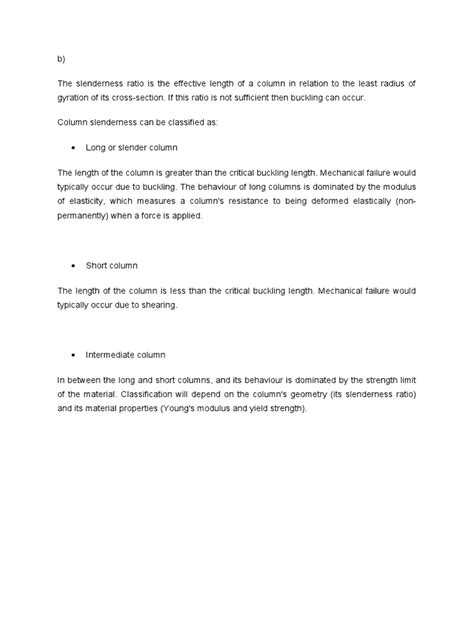 b)

The slenderness ratio is the effective length of a column in relation to the least radius of gyration of its cross-section. If this ratio is not sufficient then buckling can occur.

Column slenderness can be classified as:

• Long or slender column

The length of the column is greater than the critical buckling length. Mechanical failure would typically occur due to buckling. The behaviour of long columns is dominated by the modulus of elasticity, which measures a column's resistance to being deformed elastically (non-permanently) when a force is applied.

• Short column

The length of the column is less than the critical buckling length. Mechanical failure would typically occur due to shearing.

• Intermediate column

In between the long and short columns, and its behaviour is dominated by the strength limit of the material. Classification will depend on the column's geometry (its slenderness ratio) and its material properties (Young's modulus and yield strength).